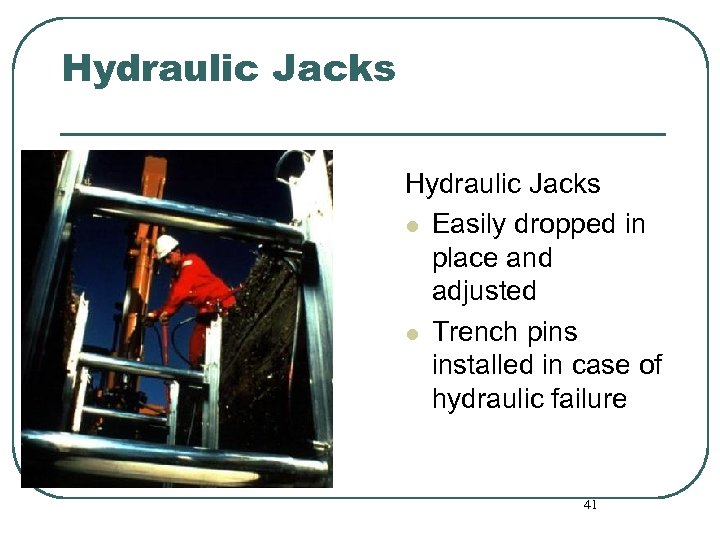 Hydraulic Jacks

Hydraulic Jacks

• Easily dropped in place and adjusted
• Trench pins installed in case of hydraulic failure

41